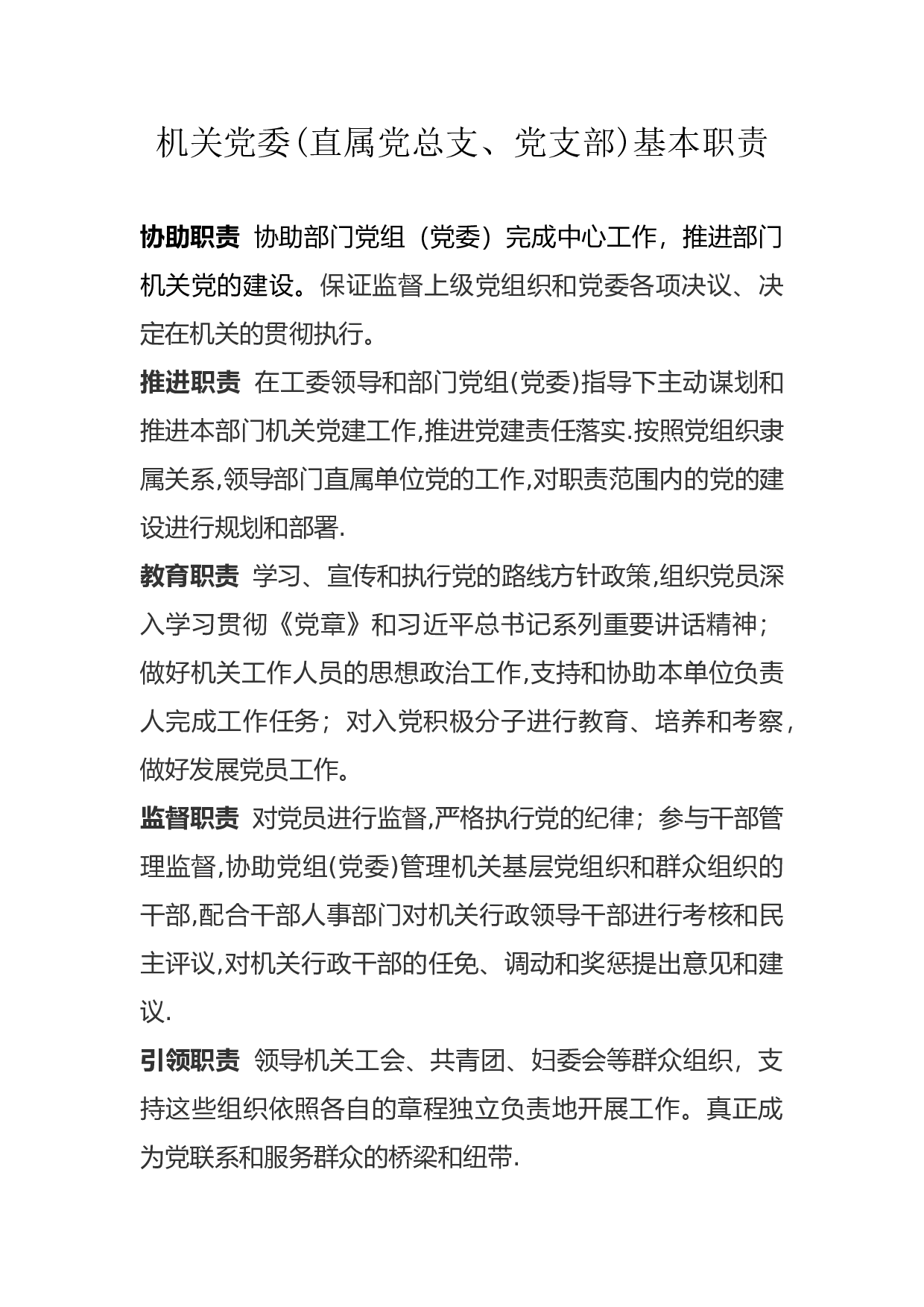 机关党委(直属党总支、党支部)基本职责

协助职责 协助部门党组（党委）完成中心工作，推进部门机关党的建设。保证监督上级党组织和党委各项决议、决定在机关的贯彻执行。

推进职责 在工委领导和部门党组(党委)指导下主动谋划和推进本部门机关党建工作,推进党建责任落实.按照党组织隶属关系,领导部门直属单位党的工作,对职责范围内的党的建设进行规划和部署.

教育职责 学习、宣传和执行党的路线方针政策,组织党员深入学习贯彻《党章》和习近平总书记系列重要讲话精神；做好机关工作人员的思想政治工作,支持和协助本单位负责人完成工作任务；对入党积极分子进行教育、培养和考察，做好发展党员工作。

监督职责 对党员进行监督,严格执行党的纪律；参与干部管理监督,协助党组(党委)管理机关基层党组织和群众组织的干部,配合干部人事部门对机关行政领导干部进行考核和民主评议,对机关行政干部的任免、调动和奖惩提出意见和建议.

引领职责 领导机关工会、共青团、妇委会等群众组织，支持这些组织依照各自的章程独立负责地开展工作。真正成为党联系和服务群众的桥梁和纽带.